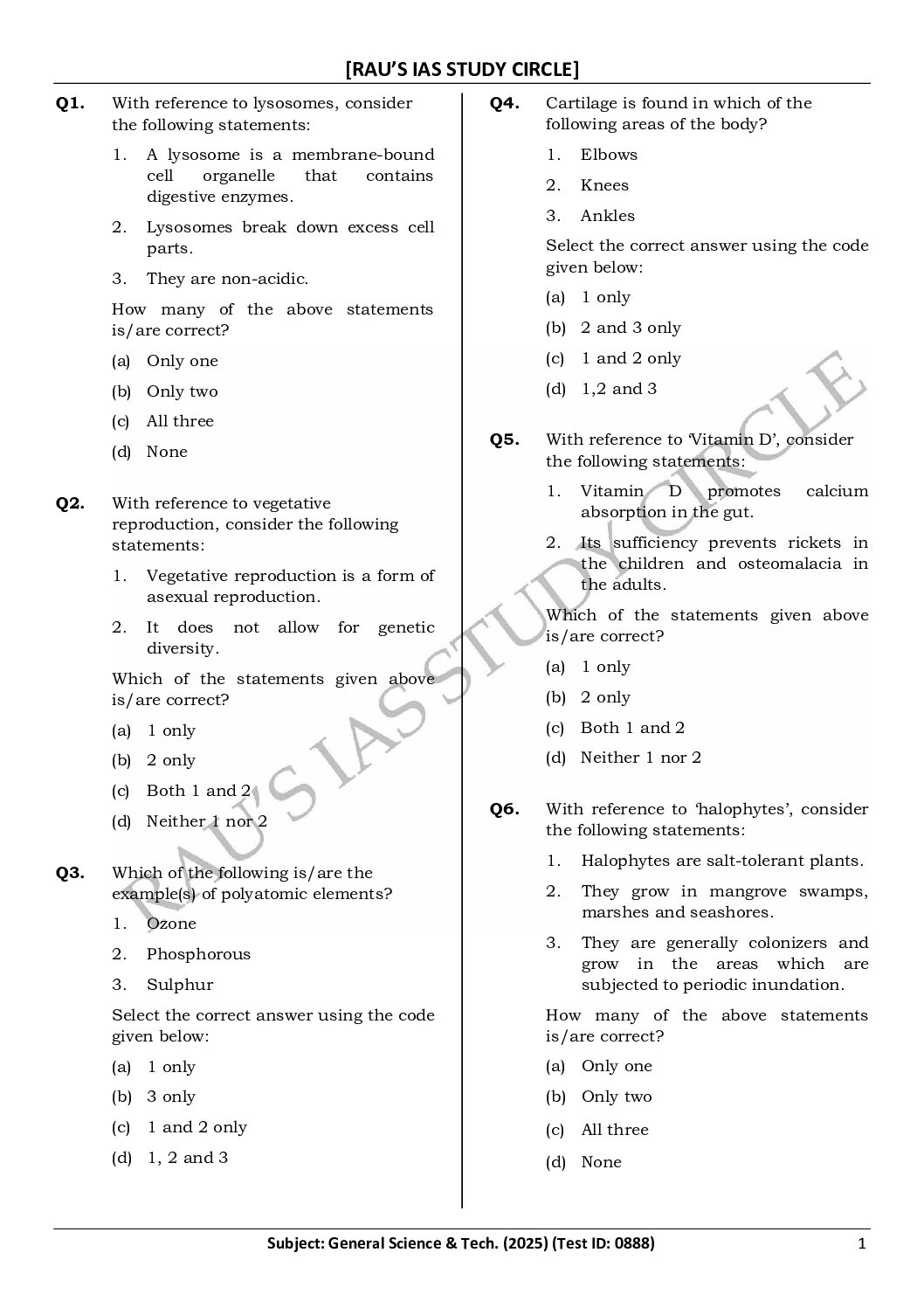 [RAU'S IAS STUDY CIRCLE]

Q1. With reference to lysosomes, consider the following statements:

1. A lysosome is a membrane-bound cell organelle that contains digestive enzymes.

2. Lysosomes break down excess cell parts.

3. They are non-acidic.

How many of the above statements is/are correct?

(a) Only one

(b) Only two

(c) All three

(d) None

Q2. With reference to vegetative reproduction, consider the following statements:

1. Vegetative reproduction is a form of asexual reproduction.

2. It does not allow for genetic diversity.

Which of the statements given above is/are correct?

(a) 1 only

(b) 2 only

(c) Both 1 and 2

(d) Neither 1 nor 2

Q3. Which of the following is/are the example(s) of polyatomic elements?

1. Ozone

2. Phosphorous

3. Sulphur

Select the correct answer using the code given below:

(a) 1 only

(b) 3 only

(c) 1 and 2 only

(d) 1, 2 and 3

Q4. Cartilage is found in which of the following areas of the body?

1. Elbows

2. Knees

3. Ankles

Select the correct answer using the code given below:

(a) 1 only

(b) 2 and 3 only

(c) 1 and 2 only

(d) 1,2 and 3

Q5. With reference to 'Vitamin D', consider the following statements:

1. Vitamin D promotes calcium absorption in the gut.

2. Its sufficiency prevents rickets in the children and osteomalacia in the adults.

Which of the statements given above is/are correct?

(a) 1 only

(b) 2 only

(c) Both 1 and 2

(d) Neither 1 nor 2

Q6. With reference to 'halophytes', consider the following statements:

1. Halophytes are salt-tolerant plants.

2. They grow in mangrove swamps, marshes and seashores.

3. They are generally colonizers and grow in the areas which are subjected to periodic inundation.

How many of the above statements is/are correct?

(a) Only one

(b) Only two

(c) All three

(d) None

RAU'S IAS STUDY CIRCLE

Subject: General Science & Tech. (2025) (Test ID: 0888) 1